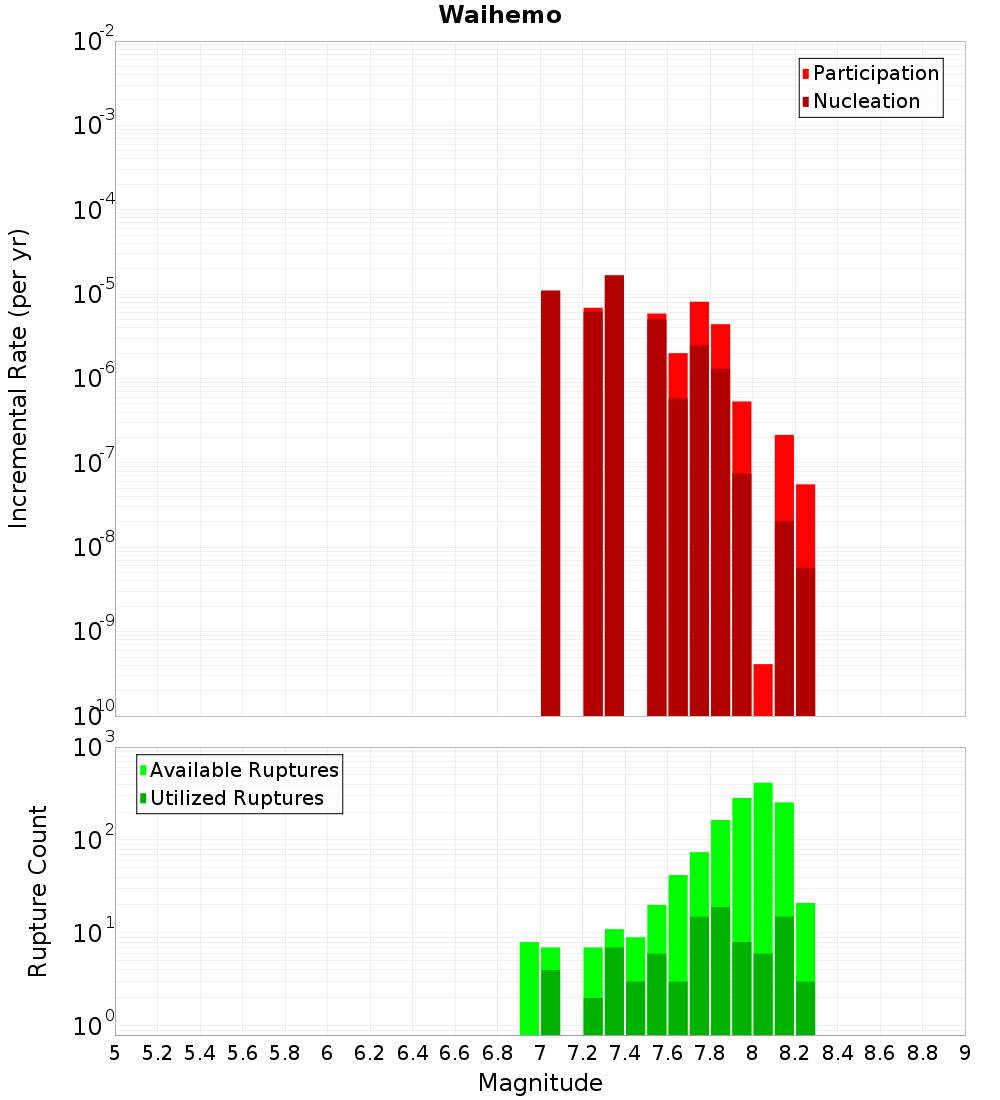 Waihemo

Participation
Nucleation

Incremental Rate (per yr)

$10^{-2}$
$10^{-3}$
$10^{-4}$
$10^{-5}$
$10^{-6}$
$10^{-7}$
$10^{-8}$
$10^{-9}$
$10^{-10}$

Available Ruptures
Utilized Ruptures

Rupture Count

$10^{3}$
$10^{2}$
$10^{1}$
$10^{0}$

5 5.2 5.4 5.6 5.8 6 6.2 6.4 6.6 6.8 7 7.2 7.4 7.6 7.8 8 8.2 8.4 8.6 8.8 9

Magnitude